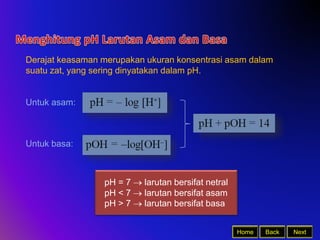 Menghitung pH Larutan Asam dan Basa

Derajat keasaman merupakan ukuran konsentrasi asam dalam suatu zat, yang sering dinyatakan dalam pH.

Untuk asam: $pH = -\log [H^+]$

Untuk basa: $pOH = -\log[OH^-]$

$pH + pOH = 14$

pH = 7 → larutan bersifat netral
pH < 7 → larutan bersifat asam
pH > 7 → larutan bersifat basa

Home Back Next